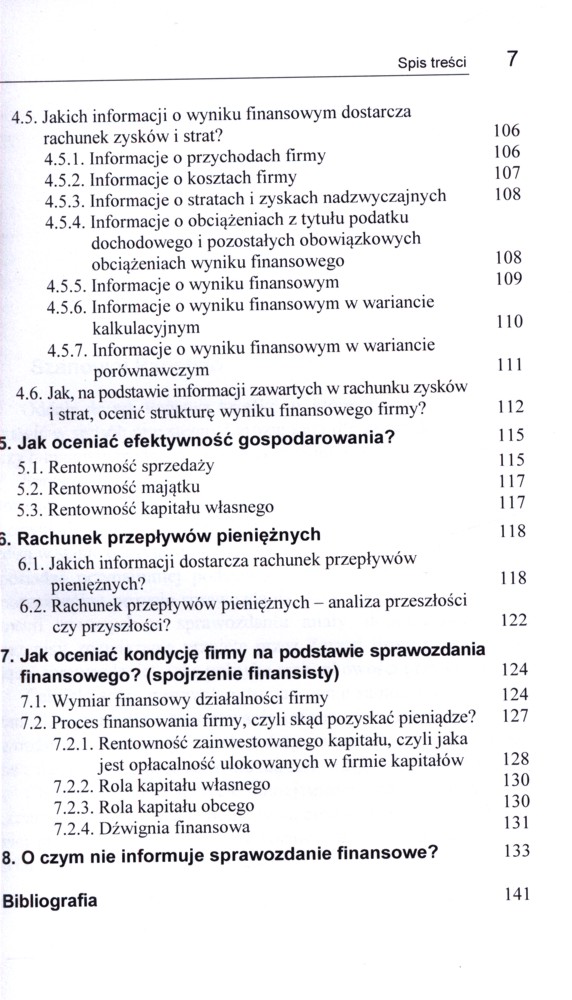 Spis treści 7

4.5. Jakich informacji o wyniku finansowym dostarcza rachunek zysków i strat? 106
4.5.1. Informacje o przychodach firmy 106
4.5.2. Informacje o kosztach firmy 107
4.5.3. Informacje o stratach i zyskach nadzwyczajnych 108
4.5.4. Informacje o obciążeniach z tytułu podatku dochodowego i pozostałych obowiązkowych obciążeniach wyniku finansowego 108
4.5.5. Informacje o wyniku finansowym 109
4.5.6. Informacje o wyniku finansowym w wariancie kalkulacyjnym 110
4.5.7. Informacje o wyniku finansowym w wariancie porównawczym 111
4.6. Jak, na podstawie informacji zawartych w rachunku zysków i strat, ocenić strukturę wyniku finansowego firmy? 112

5. Jak oceniać efektywność gospodarowania? 115
5.1. Rentowność sprzedaży 115
5.2. Rentowność majątku 117
5.3. Rentowność kapitału własnego 117

6. Rachunek przepływów pieniężnych 118
6.1. Jakich informacji dostarcza rachunek przepływów pieniężnych? 118
6.2. Rachunek przepływów pieniężnych – analiza przeszłości czy przyszłości? 122

7. Jak oceniać kondycję firmy na podstawie sprawozdania finansowego? (spojrzenie finansisty) 124
7.1. Wymiar finansowy działalności firmy 124
7.2. Proces finansowania firmy, czyli skąd pozyskać pieniądze? 127
7.2.1. Rentowność zainwestowanego kapitału, czyli jaka jest opłacalność ulokowanych w firmie kapitałów 128
7.2.2. Rola kapitału własnego 130
7.2.3. Rola kapitału obcego 130
7.2.4. Dźwignia finansowa 131

8. O czym nie informuje sprawozdanie finansowe? 133

Bibliografia 141